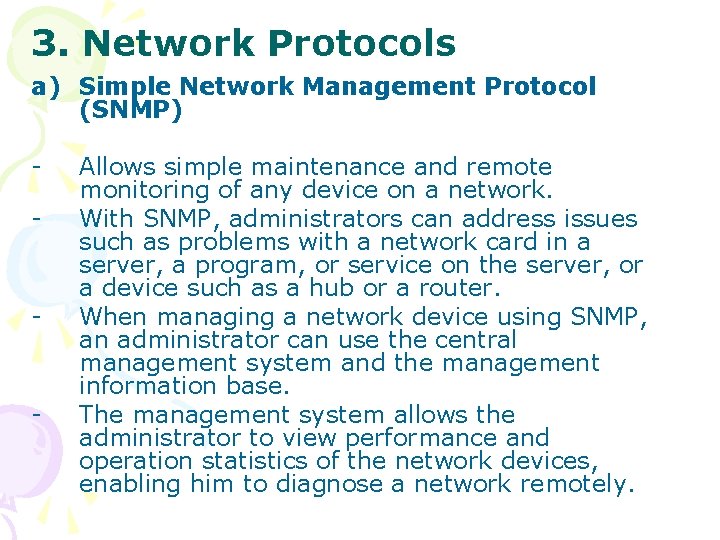 3. Network Protocols

a) Simple Network Management Protocol (SNMP)

- Allows simple maintenance and remote monitoring of any device on a network.
- With SNMP, administrators can address issues such as problems with a network card in a server, a program, or service on the server, or a device such as a hub or a router.
- When managing a network device using SNMP, an administrator can use the central management system and the management information base.
- The management system allows the administrator to view performance and operation statistics of the network devices, enabling him to diagnose a network remotely.